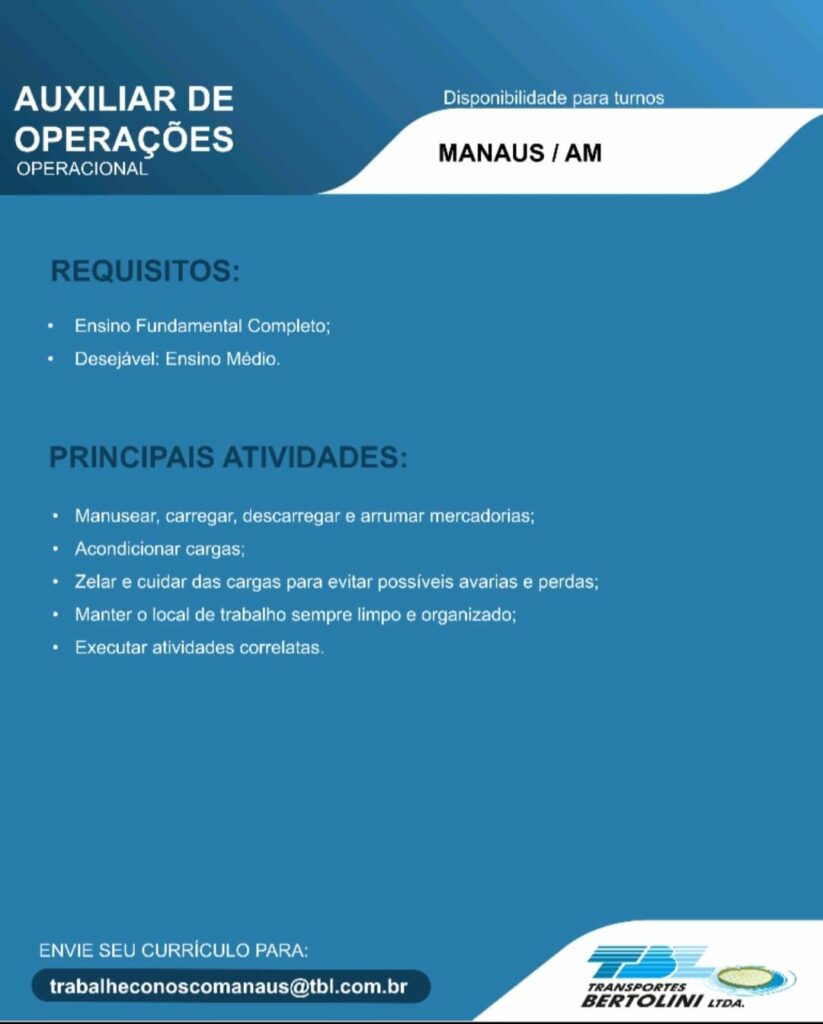 AUXILIAR DE OPERAÇÕES
OPERACIONAL

Disponibilidade para turnos

MANAUS / AM

REQUISITOS:

• Ensino Fundamental Completo;
• Desejável: Ensino Médio.

PRINCIPAIS ATIVIDADES:

• Manusear, carregar, descarregar e arrumar mercadorias;
• Acondicionar cargas;
• Zelar e cuidar das cargas para evitar possíveis avarias e perdas;
• Manter o local de trabalho sempre limpo e organizado;
• Executar atividades correlatas.

ENVIE SEU CURRÍCULO PARA:

trabalheconoscomanaus@tbl.com.br

TBL
TRANSPORTES
BERTOLINI LTDA.